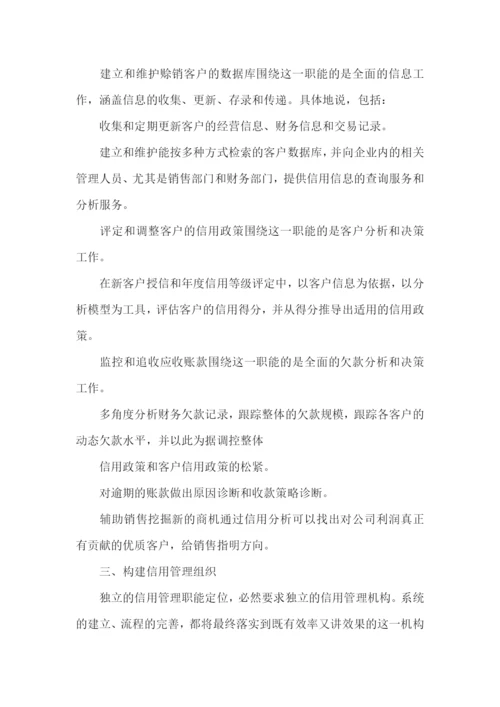 建立和维护赊销客户的数据库围绕这一职能的是全面的信息工作，涵盖信息的收集、更新、存录和传递。具体地说，包括：

收集和定期更新客户的经营信息、财务信息和交易记录。

建立和维护能按多种方式检索的客户数据库，并向企业内的相关管理人员、尤其是销售部门和财务部门，提供信用信息的查询服务和分析服务。

评定和调整客户的信用政策围绕这一职能的是客户分析和决策工作。

在新客户授信和年度信用等级评定中，以客户信息为依据，以分析模型为工具，评估客户的信用得分，并从得分推导出适用的信用政策。

监控和追收应收账款围绕这一职能的是全面的欠款分析和决策工作。

多角度分析财务欠款记录，跟踪整体的欠款规模，跟踪各客户的动态欠款水平，并以此为据调控整体

信用政策和客户信用政策的松紧。

对逾期的账款做出原因诊断和收款策略诊断。

辅助销售挖掘新的商机通过信用分析可以找出对公司利润真正有贡献的优质客户，给销售指明方向。

三、构建信用管理组织

独立的信用管理职能定位，必然要求独立的信用管理机构。系统的建立、流程的完善，都将最终落实到既有效率又讲效果的这一机构